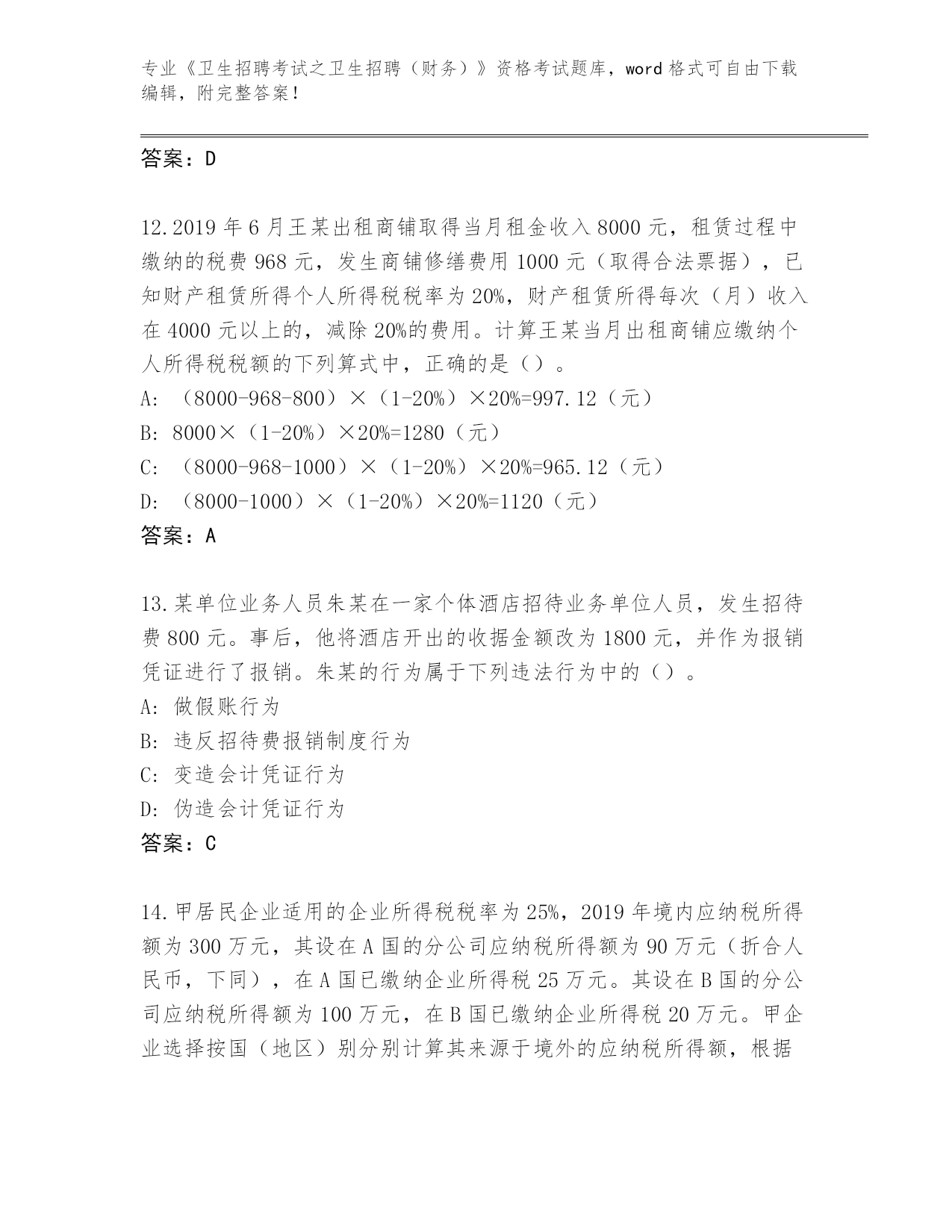 专业《卫生招聘考试之卫生招聘（财务）》资格考试题库，word 格式可自由下载编辑，附完整答案！

答案：D

12.2019 年 6 月王某出租商铺取得当月租金收入 8000 元，租赁过程中缴纳的税费 968 元，发生商铺修缮费用 1000 元（取得合法票据），已知财产租赁所得个人所得税税率为 20%，财产租赁所得每次（月）收入在 4000 元以上的，减除 20%的费用。计算王某当月出租商铺应缴纳个人所得税税额的下列算式中，正确的是（）。
A: （8000-968-800）×（1-20%）×20%=997.12（元）
B: 8000×（1-20%）×20%=1280（元）
C: （8000-968-1000）×（1-20%）×20%=965.12（元）
D: （8000-1000）×（1-20%）×20%=1120（元）
答案：A

13.某单位业务人员朱某在一家个体酒店招待业务单位人员，发生招待费 800 元。事后，他将酒店开出的收据金额改为 1800 元，并作为报销凭证进行了报销。朱某的行为属于下列违法行为中的（）。
A: 做假账行为
B: 违反招待费报销制度行为
C: 变造会计凭证行为
D: 伪造会计凭证行为
答案：C

14.甲居民企业适用的企业所得税税率为 25%，2019 年境内应纳税所得额为 300 万元，其设在 A 国的分公司应纳税所得额为 90 万元（折合人民币，下同），在 A 国已缴纳企业所得税 25 万元。其设在 B 国的分公司应纳税所得额为 100 万元，在 B 国已缴纳企业所得税 20 万元。甲企业选择按国（地区）别分别计算其来源于境外的应纳税所得额，根据